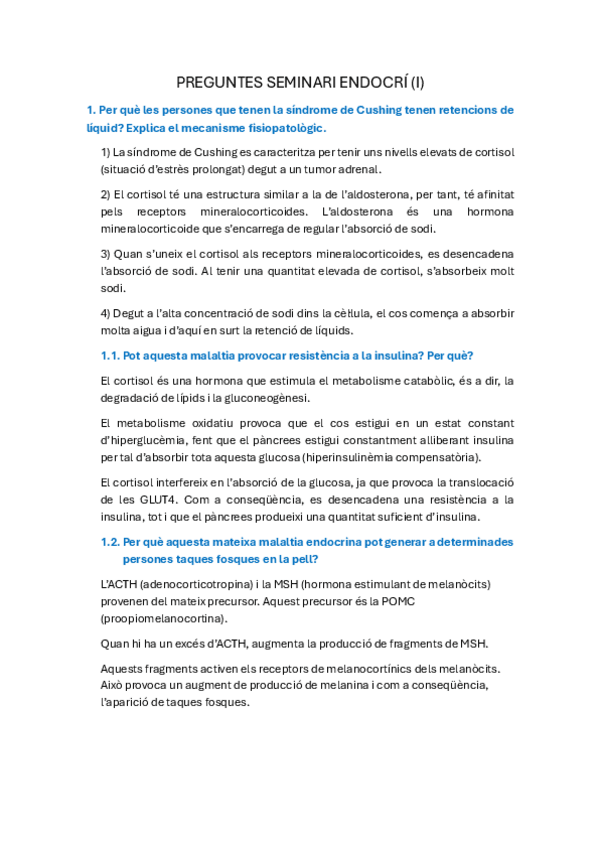 PREGUNTES SEMINARI ENDOCRÍ (I)

1. Per què les persones que tenen la síndrome de Cushing tenen retencions de líquid? Explica el mecanisme fisiopatològic.

1) La síndrome de Cushing es caracteritza per tenir uns nivells elevats de cortisol (situació d'estrès prolongat) degut a un tumor adrenal.

2) El cortisol té una estructura similar a la de l'aldosterona, per tant, té afinitat pels receptors mineralocorticoides. L'aldosterona és una hormona mineralocorticoide que s'encarrega de regular l'absorció de sodi.

3) Quan s'uneix el cortisol als receptors mineralocorticoides, es desencadena l'absorció de sodi. Al tenir una quantitat elevada de cortisol, s'absorbeix molt sodi.

4) Degut a l'alta concentració de sodi dins la cèl·lula, el cos comença a absorbir molta aigua i d'aquí en surt la retenció de líquids.

1.1. Pot aquesta malaltia provocar resistència a la insulina? Per què?

El cortisol és una hormona que estimula el metabolisme catabòlic, és a dir, la degradació de lípids i la gluconeogènesi.

El metabolisme oxidatiu provoca que el cos estigui en un estat constant d'hiperglucèmia, fent que el pàncrees estigui constantment alliberant insulina per tal d'absorbir tota aquesta glucosa (hiperinsulinèmia compensatòria).

El cortisol interfereix en l'absorció de la glucosa, ja que provoca la translocació de les GLUT4. Com a conseqüència, es desencadena una resistència a la insulina, tot i que el pàncrees produeixi una quantitat suficient d'insulina.

1.2. Per què aquesta mateixa malaltia endocrina pot generar a determinades persones taques fosques en la pell?

L'ACTH (adenocorticotropina) i la MSH (hormona estimulant de melanòcits) provenen del mateix precursor. Aquest precursor és la POMC (proopiomelanocortina).

Quan hi ha un excés d'ACTH, augmenta la producció de fragments de MSH.

Aquests fragments activen els receptors de melanocortínics dels melanòcits. Això provoca un augment de producció de melanina i com a conseqüència, l'aparició de taques fosques.